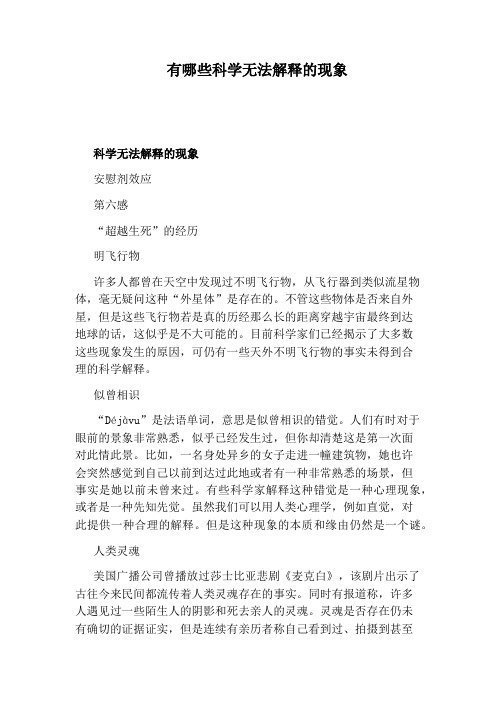 有哪些科学无法解释的现象

科学无法解释的现象

安慰剂效应

第六感

“超越生死”的经历

明飞行物

许多人都曾在天空中发现过不明飞行物，从飞行器到类似流星物体，毫无疑问这种“外星体”是存在的。不管这些物体是否来自外星，但是这些飞行物若是真的历经那么长的距离穿越宇宙最终到达地球的话，这似乎是不大可能的。目前科学家们已经揭示了大多数这些现象发生的原因，可仍有一些天外不明飞行物的事实未得到合理的科学解释。

似曾相识

“Déjàvu”是法语单词，意思是似曾相识的错觉。人们有时对于眼前的景象非常熟悉，似乎已经发生过，但你却清楚这是第一次面对此情此景。比如，一名身处异乡的女子走进一幢建筑物，她也许会突然感觉到自己以前到达过此地或者有一种非常熟悉的场景，但事实是她以前未曾来过。有些科学家解释这种错觉是一种心理现象，或者是一种先知先觉。虽然我们可以用人类心理学，例如直觉，对此提供一种合理的解释。但是这种现象的本质和缘由仍然是一个谜。

人类灵魂

美国广播公司曾播放过莎士比亚悲剧《麦克白》，该剧片出示了古往今来民间都流传着人类灵魂存在的事实。同时有报道称，许多人遇见过一些陌生人的阴影和死去亲人的灵魂。灵魂是否存在仍未有确切的证据证实，但是连续有亲历者称自己看到过、拍摄到甚至